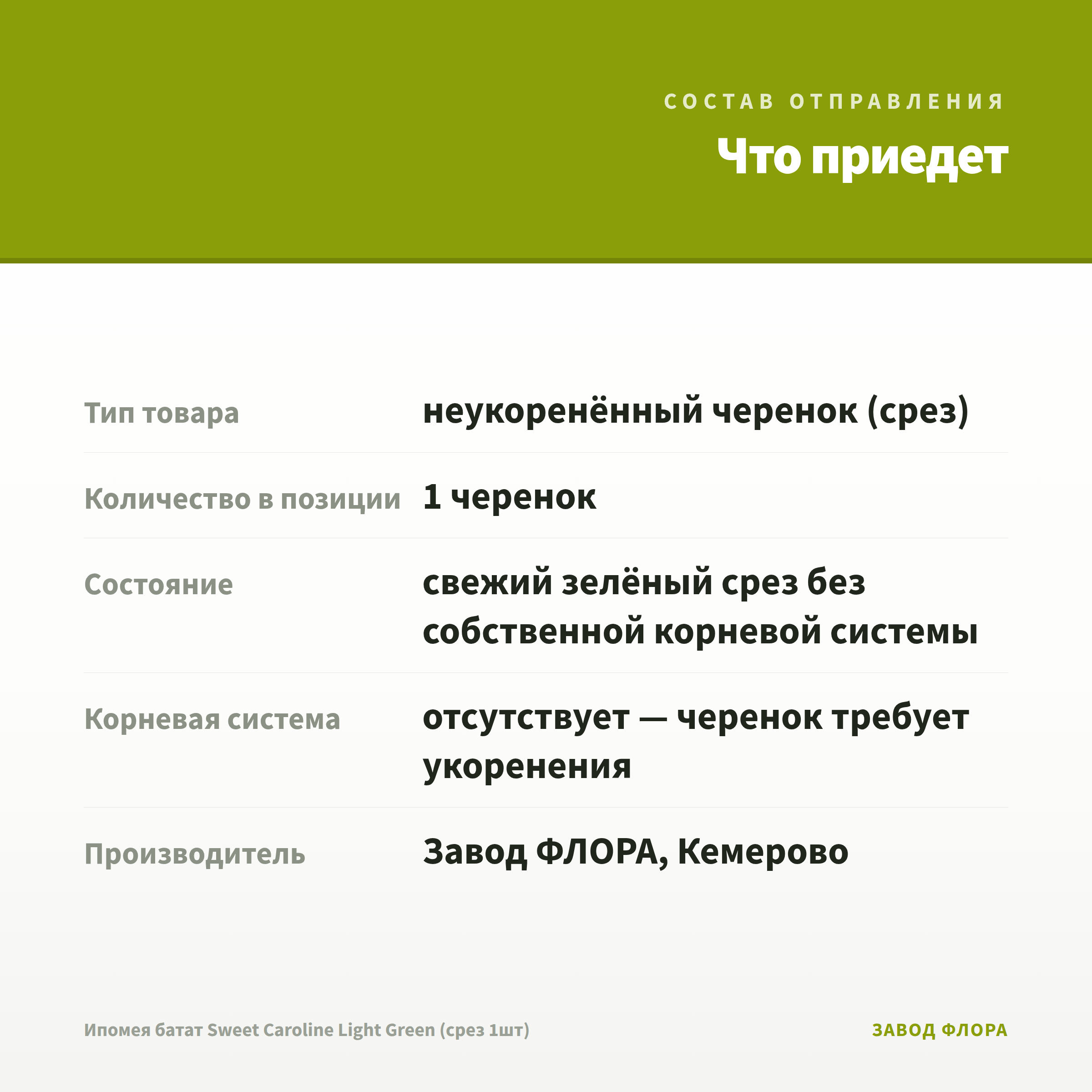 СОСТАВ ОТПРАВЛЕНИЯ

Что приедет

| Тип товара | неукоренённый черенок (срез) |
|---|---|
| Количество в позиции | 1 черенок |
| Состояние | свежий зелёный срез без собственной корневой системы |
| Корневая система | отсутствует — черенок требует укоренения |
| Производитель | Завод ФЛОРА, Кемерово |

Ипомея батат Sweet Caroline Light Green (срез 1шт)

ЗАВОД ФЛОРА